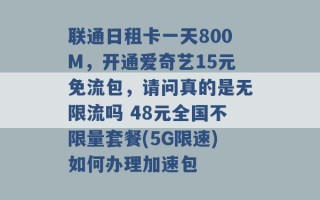 联通日租卡一天800M，开通爱奇艺15元免流包，请问真的是无限流吗 48元全国不限量套餐(5G限速)如何办理加速包